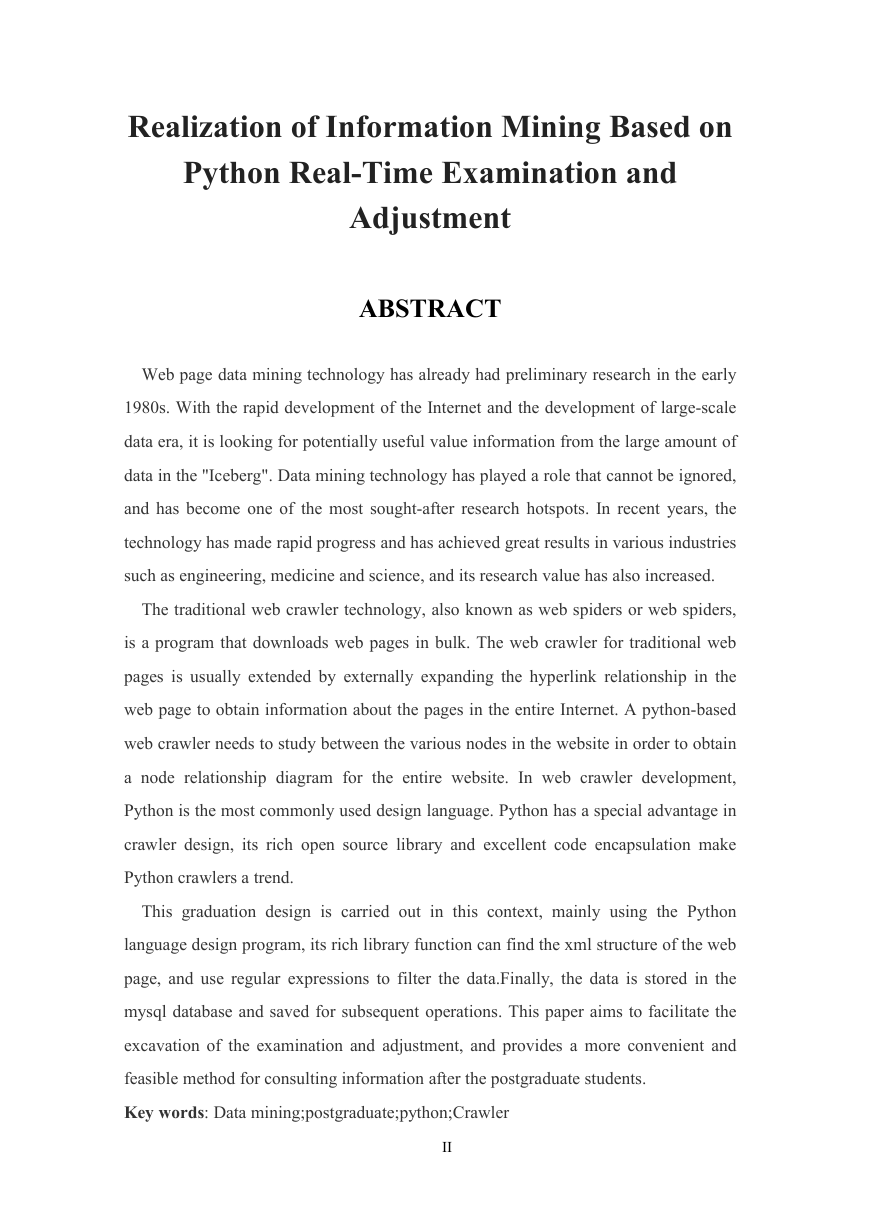 Realization of Information Mining Based on Python Real-Time Examination and Adjustment

ABSTRACT

Web page data mining technology has already had preliminary research in the early 1980s. With the rapid development of the Internet and the development of large-scale data era, it is looking for potentially useful value information from the large amount of data in the "Iceberg". Data mining technology has played a role that cannot be ignored, and has become one of the most sought-after research hotspots. In recent years, the technology has made rapid progress and has achieved great results in various industries such as engineering, medicine and science, and its research value has also increased.

The traditional web crawler technology, also known as web spiders or web spiders, is a program that downloads web pages in bulk. The web crawler for traditional web pages is usually extended by externally expanding the hyperlink relationship in the web page to obtain information about the pages in the entire Internet. A python-based web crawler needs to study between the various nodes in the website in order to obtain a node relationship diagram for the entire website. In web crawler development, Python is the most commonly used design language. Python has a special advantage in crawler design, its rich open source library and excellent code encapsulation make Python crawlers a trend.

This graduation design is carried out in this context, mainly using the Python language design program, its rich library function can find the xml structure of the web page, and use regular expressions to filter the data.Finally, the data is stored in the mysql database and saved for subsequent operations. This paper aims to facilitate the excavation of the examination and adjustment, and provides a more convenient and feasible method for consulting information after the postgraduate students.

Key words: Data mining;postgraduate;python;Crawler

II